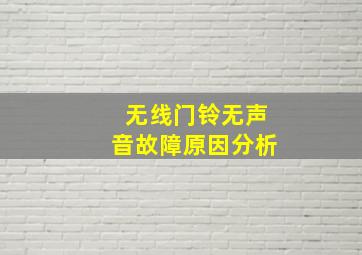 无线门铃无声音故障原因分析